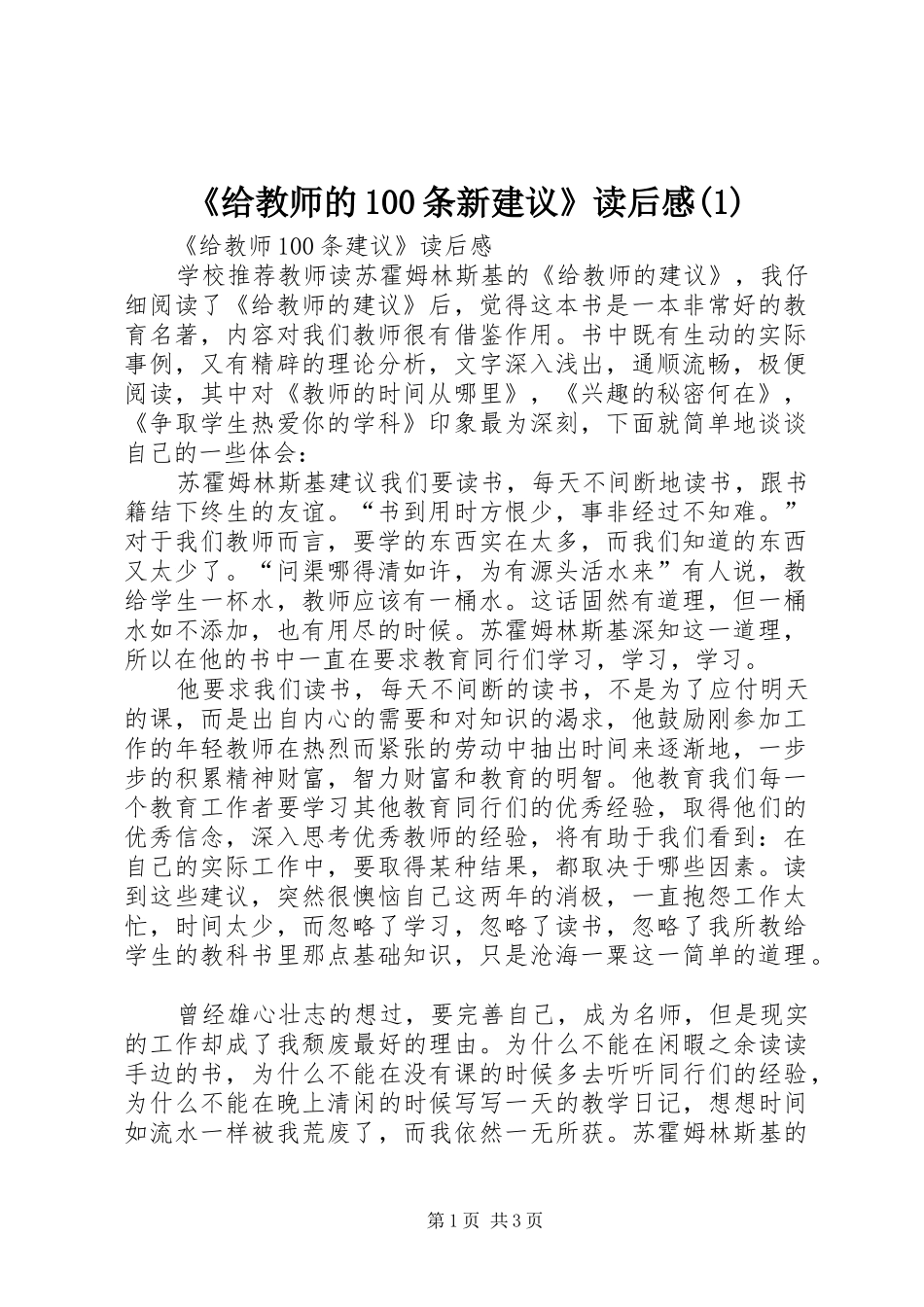 《给教师的100条新建议》读后感(1)

《给教师100条建议》读后感

学校推荐教师读苏霍姆林斯基的《给教师的建议》，我仔细阅读了《给教师的建议》后，觉得这本书是一本非常好的教育名著，内容对我们教师很有借鉴作用。书中既有生动的实际事例，又有精辟的理论分析，文字深入浅出，通顺流畅，极便阅读，其中对《教师的时间从哪里》，《兴趣的秘密何在》，《争取学生热爱你的学科》印象最为深刻，下面就简单地谈谈自己的一些体会：

苏霍姆林斯基建议我们要读书，每天不间断地读书，跟书籍结下终生的友谊。“书到用时方恨少，事非经过不知难。”对于我们教师而言，要学的东西实在太多，而我们知道的东西又太少了。“问渠哪得清如许，为有源头活水来”有人说，教给学生一杯水，教师应该有一桶水。这话固然有道理，但一桶水如不添加，也有用尽的时候。苏霍姆林斯基深知这一道理，所以在他的书中一直在要求教育同行们学习，学习，学习。

他要求我们读书，每天不间断的读书，不是为了应付明天的课，而是出自内心的需要和对知识的渴求，他鼓励刚参加工作的年轻教师在热烈而紧张的劳动中抽出时间来逐渐地，一步步的积累精神财富，智力财富和教育的明智。他教育我们每一个教育工作者要学习其他教育同行们的优秀经验，取得他们的优秀信念，深入思考优秀教师的经验，将有助于我们看到：在自己的实际工作中，要取得某种结果，都取决于哪些因素。读到这些建议，突然很懊恼自己这两年的消极，一直抱怨工作太忙，时间太少，而忽略了学习，忽略了读书，忽略了我所教给学生的教科书里那点基础知识，只是沧海一粟这一简单的道理。

曾经雄心壮志的想过，要完善自己，成为名师，但是现实的工作却成了我颓废最好的理由。为什么不能在闲暇之余读读手边的书，为什么不能在没有课的时候多去听听同行们的经验，为什么不能在晚上清闲的时候写写一天的教学日记，想想时间如流水一样被我荒废了，而我依然一无所获。苏霍姆林斯基的

第1页 共3页